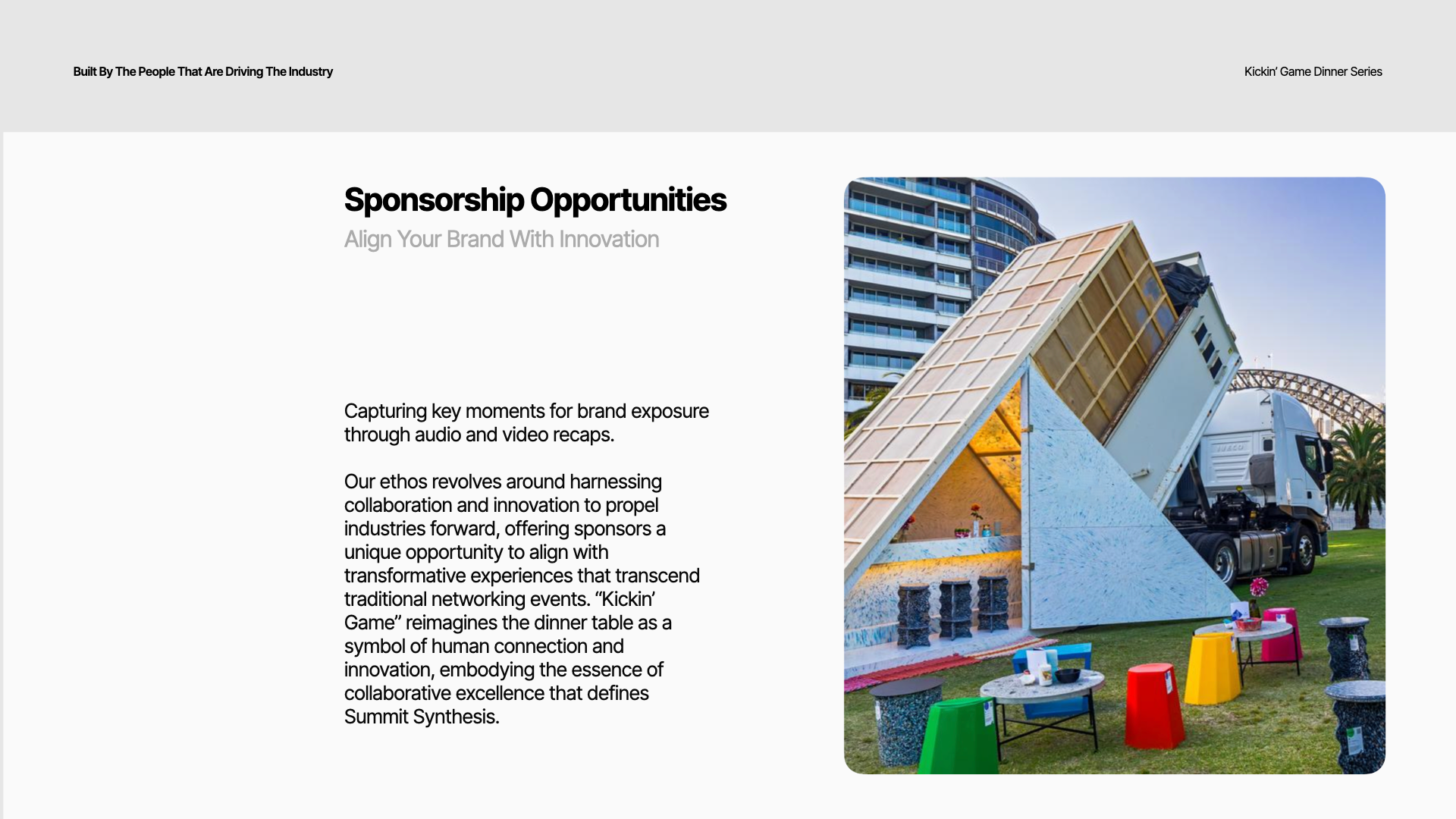 Built By The People That Are Driving The Industry

Kickin' Game Dinner Series

Sponsorship Opportunities

Align Your Brand With Innovation

Capturing key moments for brand exposure through audio and video recaps.

Our ethos revolves around harnessing collaboration and innovation to propel industries forward, offering sponsors a unique opportunity to align with transformative experiences that transcend traditional networking events. "Kickin' Game" reimagines the dinner table as a symbol of human connection and innovation, embodying the essence of collaborative excellence that defines Summit Synthesis.